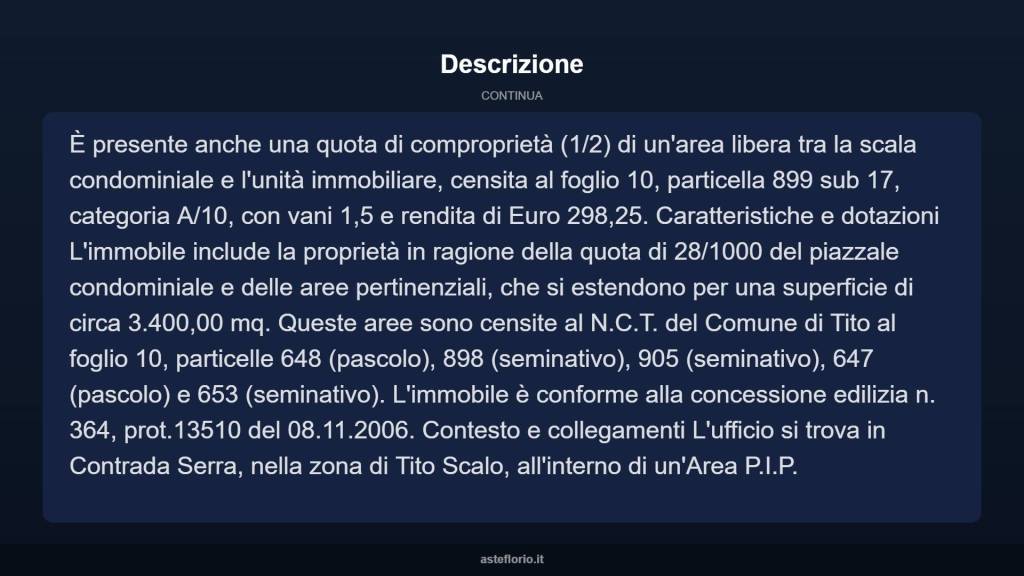 Descrizione

CONTINUA

È presente anche una quota di comproprietà (1/2) di un'area libera tra la scala condominiale e l'unità immobiliare, censita al foglio 10, particella 899 sub 17, categoria A/10, con vani 1,5 e rendita di Euro 298,25. Caratteristiche e dotazioni L'immobile include la proprietà in ragione della quota di 28/1000 del piazzale condominiale e delle aree pertinenziali, che si estendono per una superficie di circa 3.400,00 mq. Queste aree sono censite al N.C.T. del Comune di Tito al foglio 10, particelle 648 (pascolo), 898 (seminativo), 905 (seminativo), 647 (pascolo) e 653 (seminativo). L'immobile è conforme alla concessione edilizia n. 364, prot.13510 del 08.11.2006. Contesto e collegamenti L'ufficio si trova in Contrada Serra, nella zona di Tito Scalo, all'interno di un'Area P.I.P.

asteflorio.it